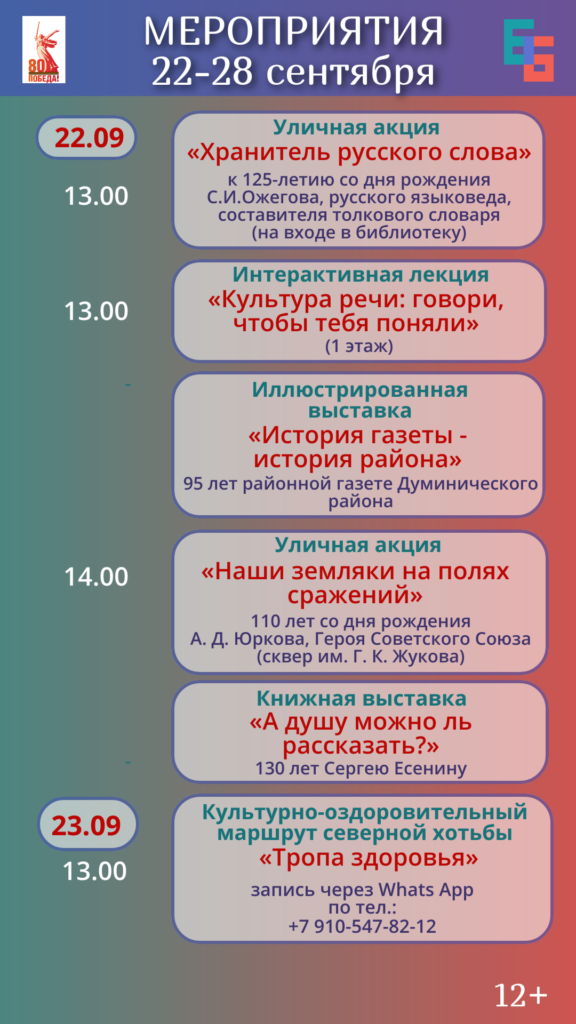 80 ПОБЕДА!

МЕРОПРИЯТИЯ
22-28 сентября

22.09

13.00

Уличная акция
«Хранитель русского слова»
к 125-летию со дня рождения С.И.Ожегова, русского языковеда, составителя толкового словаря
(на входе в библиотеку)

13.00

Интерактивная лекция
«Культура речи: говори, чтобы тебя поняли»
(1 этаж)

-

Иллюстрированная выставка
«История газеты - история района»
95 лет районной газете Думинического района

14.00

Уличная акция
«Наши земляки на полях сражений»
110 лет со дня рождения А. Д. Юркова, Героя Советского Союза
(сквер им. Г. К. Жукова)

-

Книжная выставка
«А душу можно ль рассказать?»
130 лет Сергею Есенину

23.09

13.00

Культурно-оздоровительный маршрут северной хотьбы
«Тропа здоровья»
запись через Whats App
по тел.:
+7 910-547-82-12

12+